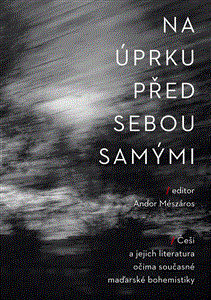 NA ÚPRKU PŘED SEBOU SAMÝMI

/ editor Andor Mészáros

/ Češi a jejich literatura očima současné maďarské bohemistiky